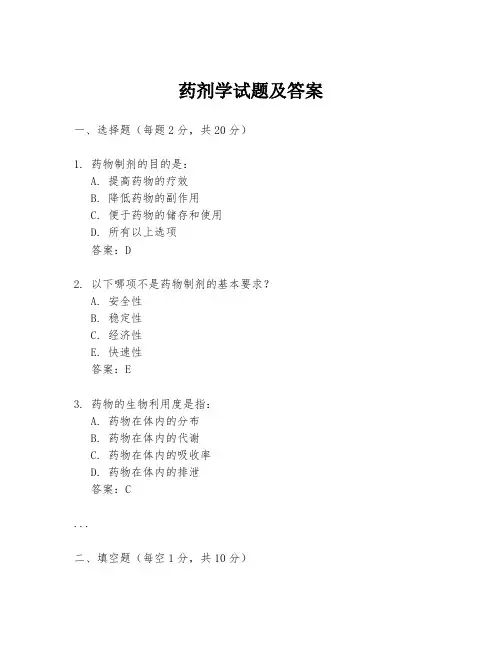 药剂学试题及答案

一、选择题（每题2分，共20分）

1. 药物制剂的目的是：
A. 提高药物的疗效
B. 降低药物的副作用
C. 便于药物的储存和使用
D. 所有以上选项
答案：D

2. 以下哪项不是药物制剂的基本要求？
A. 安全性
B. 稳定性
C. 经济性
E. 快速性
答案：E

3. 药物的生物利用度是指：
A. 药物在体内的分布
B. 药物在体内的代谢
C. 药物在体内的吸收率
D. 药物在体内的排泄
答案：C

...

二、填空题（每空1分，共10分）